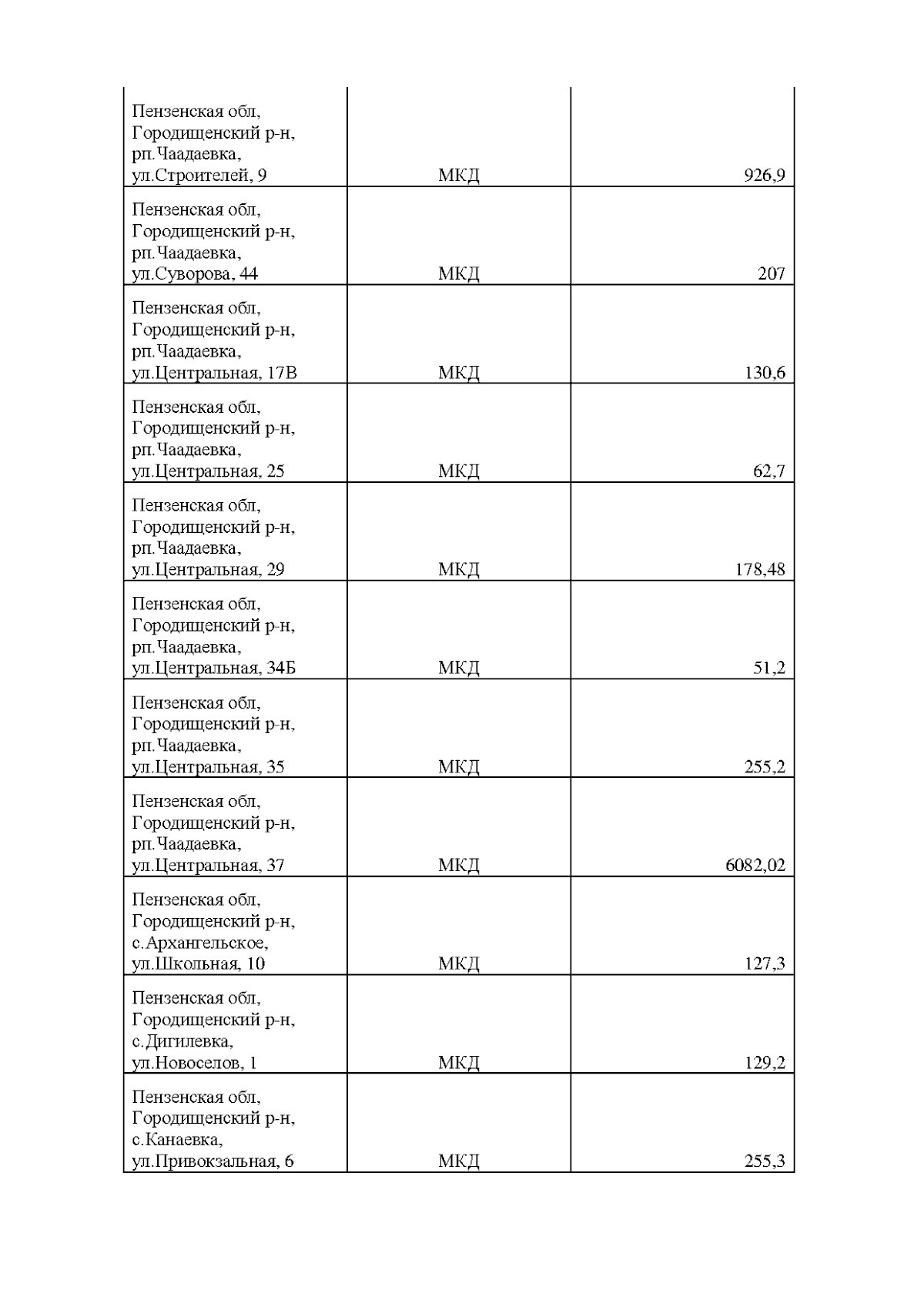 | | | |
|---|---|---|
| Пензенская обл, Городищенский р-н, рп.Чаадаевка, ул.Строителей, 9 | МКД | 926,9 |
| Пензенская обл, Городищенский р-н, рп.Чаадаевка, ул.Суворова, 44 | МКД | 207 |
| Пензенская обл, Городищенский р-н, рп.Чаадаевка, ул.Центральная, 17В | МКД | 130,6 |
| Пензенская обл, Городищенский р-н, рп.Чаадаевка, ул.Центральная, 25 | МКД | 62,7 |
| Пензенская обл, Городищенский р-н, рп.Чаадаевка, ул.Центральная, 29 | МКД | 178,48 |
| Пензенская обл, Городищенский р-н, рп.Чаадаевка, ул.Центральная, 34Б | МКД | 51,2 |
| Пензенская обл, Городищенский р-н, рп.Чаадаевка, ул.Центральная, 35 | МКД | 255,2 |
| Пензенская обл, Городищенский р-н, рп.Чаадаевка, ул.Центральная, 37 | МКД | 6082,02 |
| Пензенская обл, Городищенский р-н, с.Архангельское, ул.Школьная, 10 | МКД | 127,3 |
| Пензенская обл, Городищенский р-н, с.Дигилевка, ул.Новоселов, 1 | МКД | 129,2 |
| Пензенская обл, Городищенский р-н, с.Канаевка, ул.Привокзальная, 6 | МКД | 255,3 |